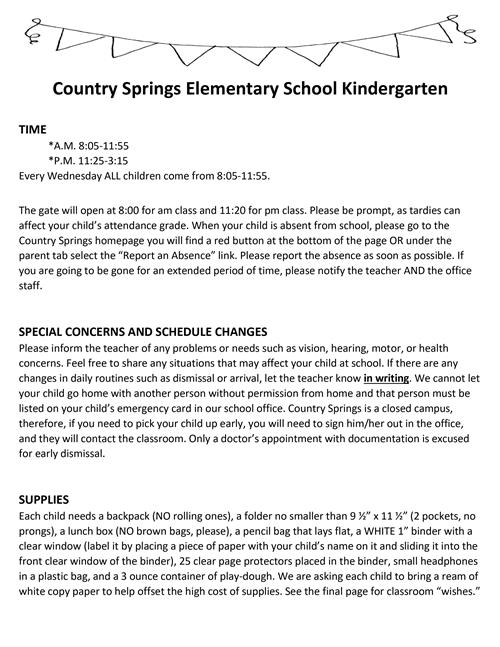 Country Springs Elementary School Kindergarten

TIME

*A.M. 8:05-11:55

*P.M. 11:25-3:15

Every Wednesday ALL children come from 8:05-11:55.

The gate will open at 8:00 for am class and 11:20 for pm class. Please be prompt, as tardies can affect your child's attendance grade. When your child is absent from school, please go to the Country Springs homepage you will find a red button at the bottom of the page OR under the parent tab select the "Report an Absence" link. Please report the absence as soon as possible. If you are going to be gone for an extended period of time, please notify the teacher AND the office staff.

SPECIAL CONCERNS AND SCHEDULE CHANGES

Please inform the teacher of any problems or needs such as vision, hearing, motor, or health concerns. Feel free to share any situations that may affect your child at school. If there are any changes in daily routines such as dismissal or arrival, let the teacher know in writing. We cannot let your child go home with another person without permission from home and that person must be listed on your child's emergency card in our school office. Country Springs is a closed campus, therefore, if you need to pick your child up early, you will need to sign him/her out in the office, and they will contact the classroom. Only a doctor's appointment with documentation is excused for early dismissal.

SUPPLIES

Each child needs a backpack (NO rolling ones), a folder no smaller than 9 ½" x 11 ½" (2 pockets, no prongs), a lunch box (NO brown bags, please), a pencil bag that lays flat, a WHITE 1" binder with a clear window (label it by placing a piece of paper with your child's name on it and sliding it into the front clear window of the binder), 25 clear page protectors placed in the binder, small headphones in a plastic bag, and a 3 ounce container of play-dough. We are asking each child to bring a ream of white copy paper to help offset the high cost of supplies. See the final page for classroom "wishes."